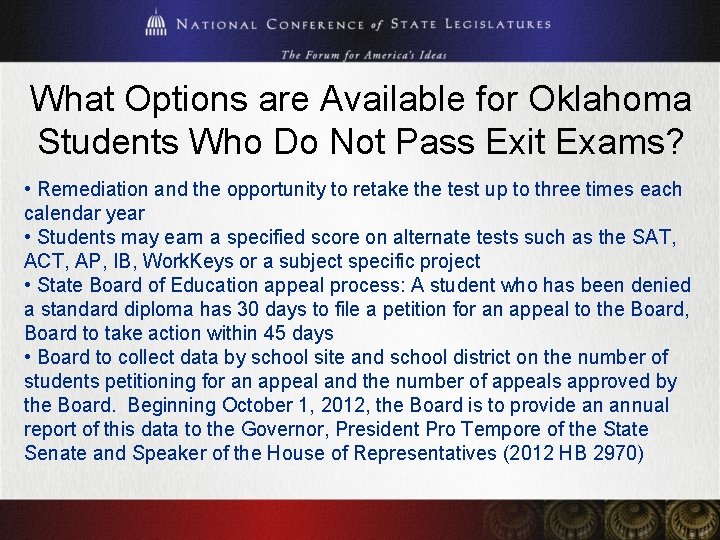 NATIONAL CONFERENCE of STATE LEGISLATURES

The Forum for America's Ideas

What Options are Available for Oklahoma Students Who Do Not Pass Exit Exams?

• Remediation and the opportunity to retake the test up to three times each calendar year
• Students may earn a specified score on alternate tests such as the SAT, ACT, AP, IB, WorkKeys or a subject specific project
• State Board of Education appeal process: A student who has been denied a standard diploma has 30 days to file a petition for an appeal to the Board, Board to take action within 45 days
• Board to collect data by school site and school district on the number of students petitioning for an appeal and the number of appeals approved by the Board. Beginning October 1, 2012, the Board is to provide an annual report of this data to the Governor, President Pro Tempore of the State Senate and Speaker of the House of Representatives (2012 HB 2970)